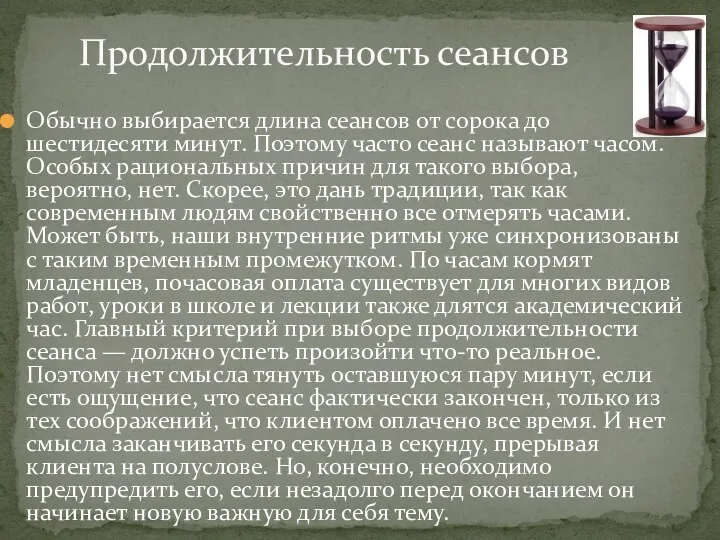 Продолжительность сеансов

Обычно выбирается длина сеансов от сорока до шестидесяти минут. Поэтому часто сеанс называют часом. Особых рациональных причин для такого выбора, вероятно, нет. Скорее, это дань традиции, так как современным людям свойственно все отмерять часами. Может быть, наши внутренние ритмы уже синхронизованы с таким временным промежутком. По часам кормят младенцев, почасовая оплата существует для многих видов работ, уроки в школе и лекции также длятся академический час. Главный критерий при выборе продолжительности сеанса — должно успеть произойти что-то реальное. Поэтому нет смысла тянуть оставшуюся пару минут, если есть ощущение, что сеанс фактически закончен, только из тех соображений, что клиентом оплачено все время. И нет смысла заканчивать его секунда в секунду, прерывая клиента на полуслове. Но, конечно, необходимо предупредить его, если незадолго перед окончанием он начинает новую важную для себя тему.